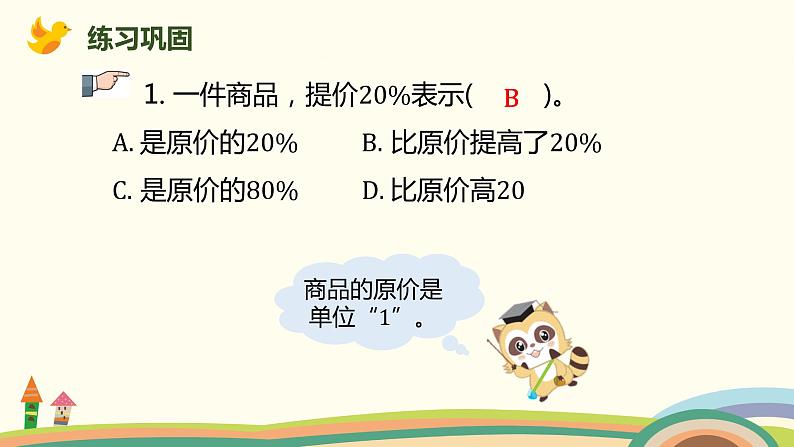 练习巩固

1. 一件商品，提价20%表示( B )。

A. 是原价的20%
B. 比原价提高了20%
C. 是原价的80%
D. 比原价高20

商品的原价是单位“1”。